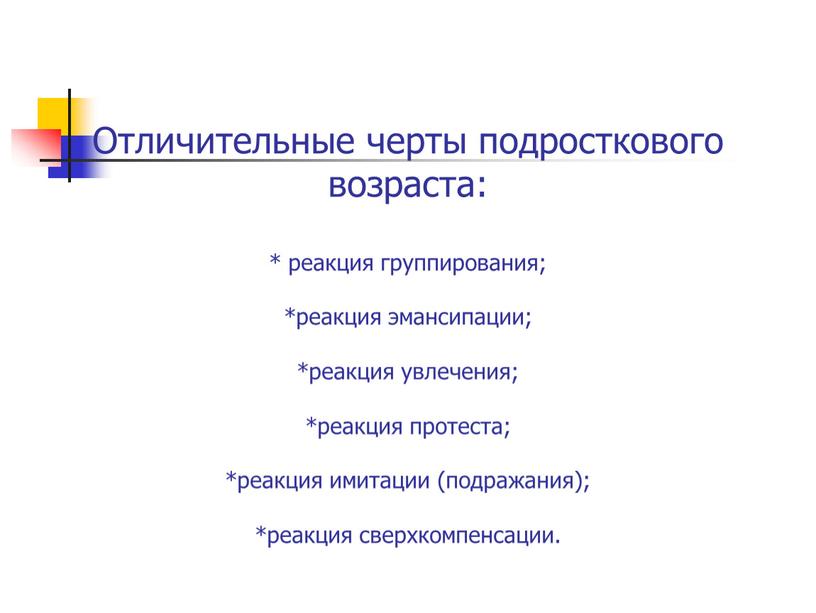 Отличительные черты подросткового возраста:

* реакция группирования;

*реакция эмансипации;

*реакция увлечения;

*реакция протеста;

*реакция имитации (подражания);

*реакция сверхкомпенсации.